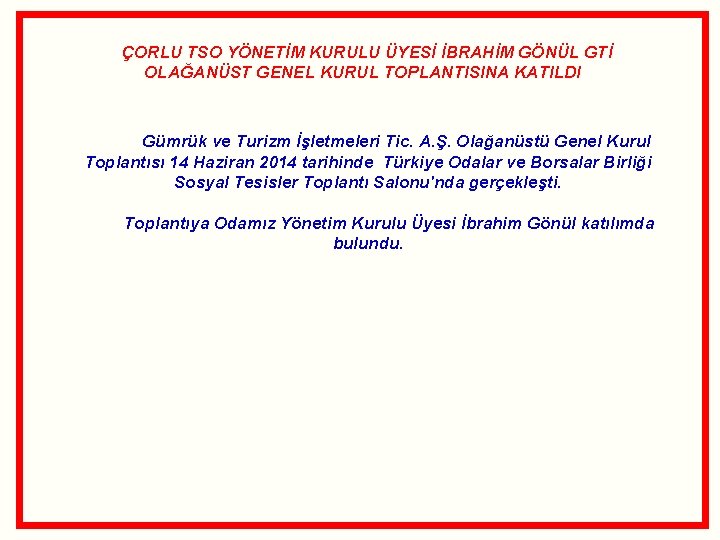 ÇORLU TSO YÖNETİM KURULU ÜYESİ İBRAHİM GÖNÜL GTİ OLAĞANÜST GENEL KURUL TOPLANTISINA KATILDI

Gümrük ve Turizm İşletmeleri Tic. A.Ş. Olağanüstü Genel Kurul Toplantısı 14 Haziran 2014 tarihinde Türkiye Odalar ve Borsalar Birliği Sosyal Tesisler Toplantı Salonu'nda gerçekleşti.

Toplantıya Odamız Yönetim Kurulu Üyesi İbrahim Gönül katılımda bulundu.